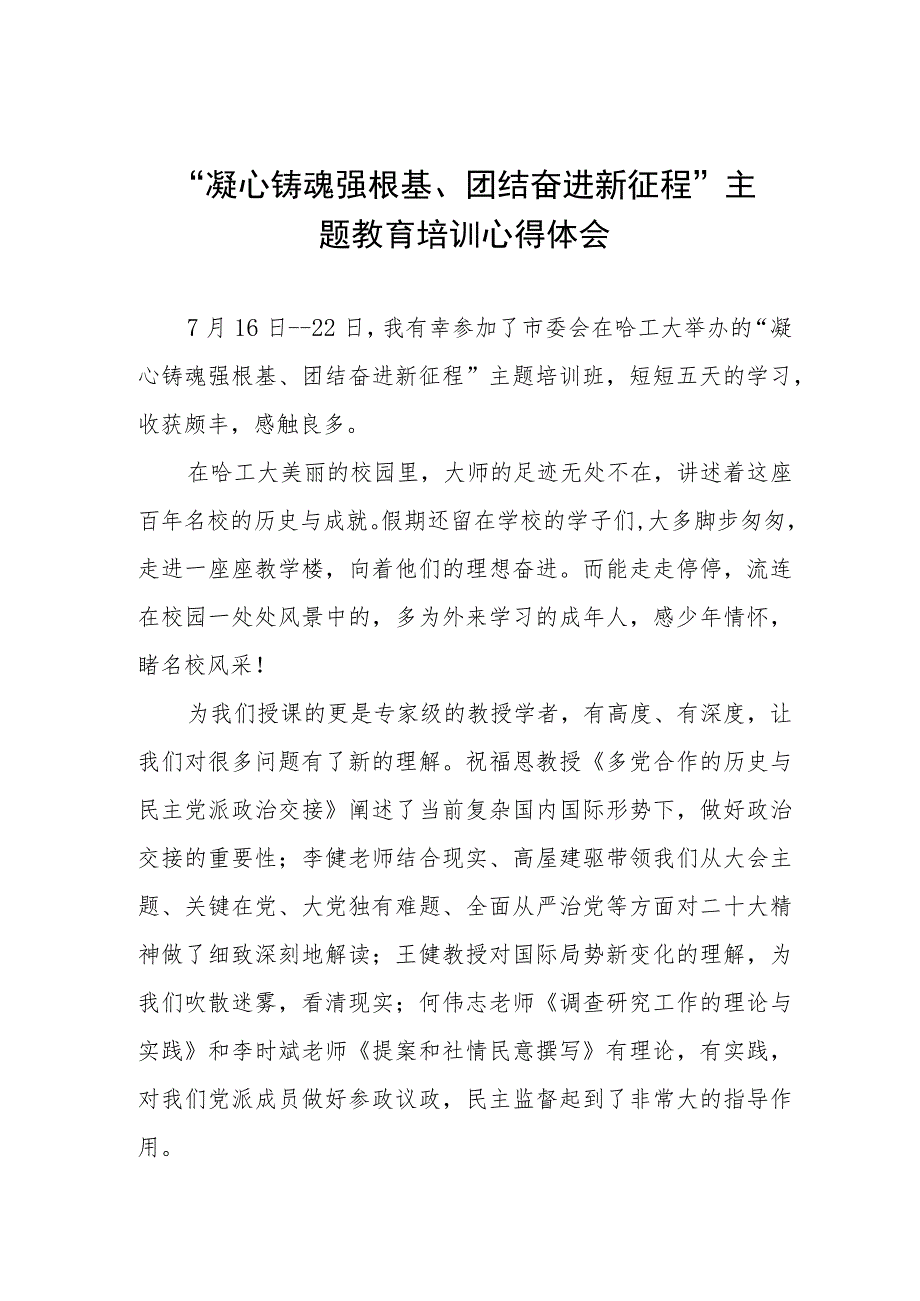 “凝心铸魂强根基、团结奋进新征程”主题教育培训心得体会

7月16日--22日，我有幸参加了市委会在哈工大举办的“凝心铸魂强根基、团结奋进新征程”主题培训班，短短五天的学习，收获颇丰，感触良多。

在哈工大美丽的校园里，大师的足迹无处不在，讲述着这座百年名校的历史与成就。假期还留在学校的学子们，大多脚步匆匆，走进一座座教学楼，向着他们的理想奋进。而能走走停停，流连在校园一处处风景中的，多为外来学习的成年人，感少年情怀，睹名校风采！

为我们授课的更是专家级的教授学者，有高度、有深度，让我们对很多问题有了新的理解。祝福恩教授《多党合作的历史与民主党派政治交接》阐述了当前复杂国内国际形势下，做好政治交接的重要性；李健老师结合现实、高屋建瓴带领我们从大会主题、关键在党、大党独有难题、全面从严治党等方面对二十大精神做了细致深刻地解读；王健教授对国际局势新变化的理解，为我们吹散迷雾，看清现实；何伟志老师《调查研究工作的理论与实践》和李时斌老师《提案和社情民意撰写》有理论，有实践，对我们党派成员做好参政议政，民主监督起到了非常大的指导作用。